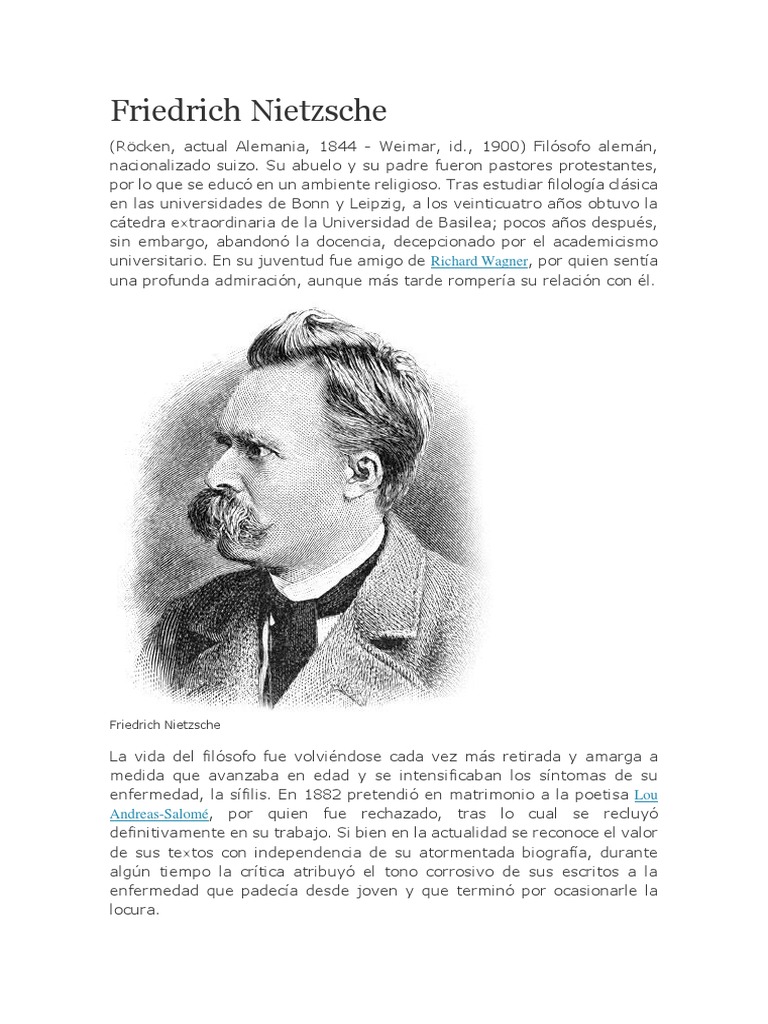 Friedrich Nietzsche

(Röcken, actual Alemania, 1844 - Weimar, id., 1900) Filósofo alemán, nacionalizado suizo. Su abuelo y su padre fueron pastores protestantes, por lo que se educó en un ambiente religioso. Tras estudiar filología clásica en las universidades de Bonn y Leipzig, a los veinticuatro años obtuvo la cátedra extraordinaria de la Universidad de Basilea; pocos años después, sin embargo, abandonó la docencia, decepcionado por el academicismo universitario. En su juventud fue amigo de Richard Wagner, por quien sentía una profunda admiración, aunque más tarde rompería su relación con él.

Friedrich Nietzsche

La vida del filósofo fue volviéndose cada vez más retirada y amarga a medida que avanzaba en edad y se intensificaban los síntomas de su enfermedad, la sífilis. En 1882 pretendió en matrimonio a la poetisa Lou Andreas-Salomé, por quien fue rechazado, tras lo cual se recluyó definitivamente en su trabajo. Si bien en la actualidad se reconoce el valor de sus textos con independencia de su atormentada biografía, durante algún tiempo la crítica atribuyó el tono corrosivo de sus escritos a la enfermedad que padecía desde joven y que terminó por ocasionarle la locura.